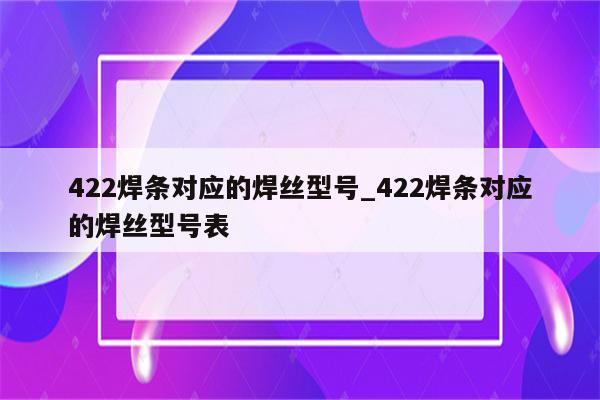 422焊条对应的焊丝型号_422焊条对应的焊丝型号表